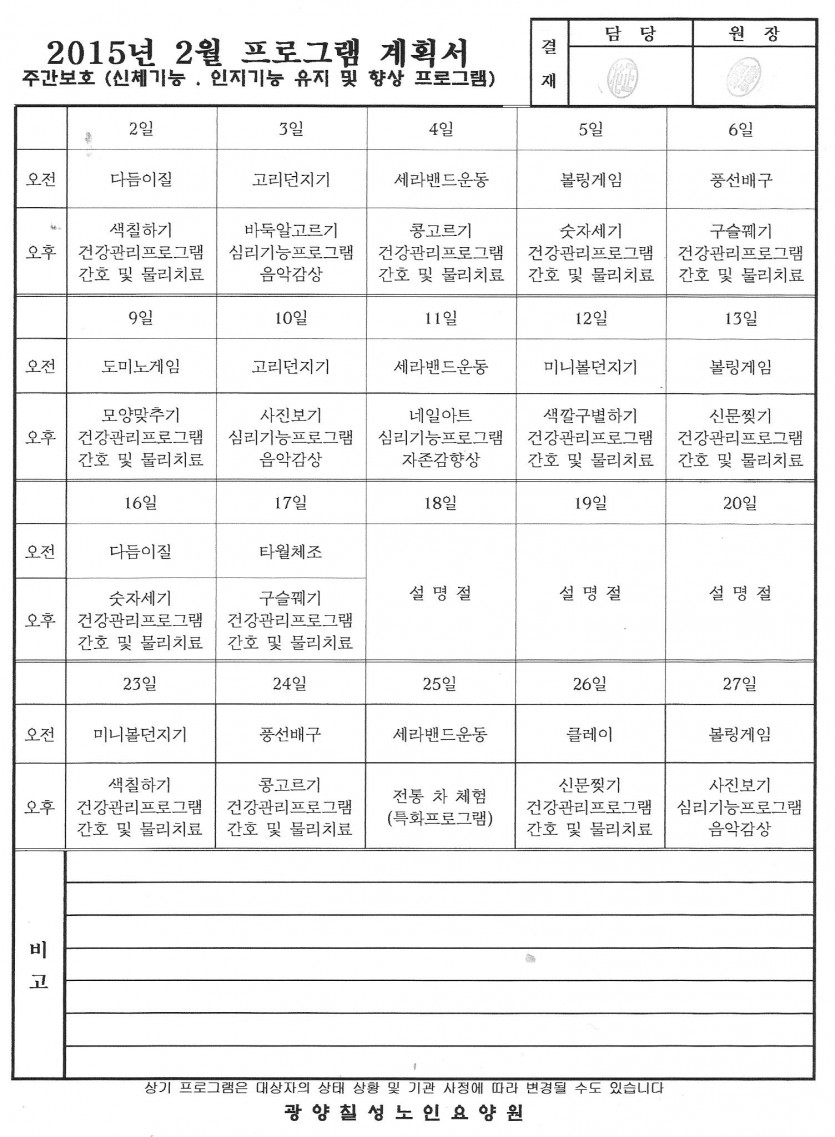 2015년 2월 프로그램 계획서
주간보호 (신체기능 . 인지기능 유지 및 향상 프로그램)

| 결재 | 담 당 | 원 장 |
|---|---|---|
| | | |

| | 2일 | 3일 | 4일 | 5일 | 6일 |
|---|---|---|---|---|---|
| 오전 | 다듬이질 | 고리던지기 | 세라밴드운동 | 볼링게임 | 풍선배구 |
| 오후 | 색칠하기 건강관리프로그램 간호 및 물리치료 | 바둑알고르기 심리기능프로그램 음악감상 | 콩고르기 건강관리프로그램 간호 및 물리치료 | 숫자세기 건강관리프로그램 간호 및 물리치료 | 구슬꿰기 건강관리프로그램 간호 및 물리치료 |
| | 9일 | 10일 | 11일 | 12일 | 13일 |
| 오전 | 도미노게임 | 고리던지기 | 세라밴드운동 | 미니볼던지기 | 볼링게임 |
| 오후 | 모양맞추기 건강관리프로그램 간호 및 물리치료 | 사진보기 심리기능프로그램 음악감상 | 네일아트 심리기능프로그램 자존감향상 | 색깔구별하기 건강관리프로그램 간호 및 물리치료 | 신문찢기 건강관리프로그램 간호 및 물리치료 |
| | 16일 | 17일 | 18일 | 19일 | 20일 |
| 오전 | 다듬이질 | 타월체조 | 설 명 절 | 설 명 절 | 설 명 절 |
| 오후 | 숫자세기 건강관리프로그램 간호 및 물리치료 | 구슬꿰기 건강관리프로그램 간호 및 물리치료 | | | |
| | 23일 | 24일 | 25일 | 26일 | 27일 |
| 오전 | 미니볼던지기 | 풍선배구 | 세라밴드운동 | 클레이 | 볼링게임 |
| 오후 | 색칠하기 건강관리프로그램 간호 및 물리치료 | 콩고르기 건강관리프로그램 간호 및 물리치료 | 전통 차 체험 (특화프로그램) | 신문찢기 건강관리프로그램 간호 및 물리치료 | 사진보기 심리기능프로그램 음악감상 |

비고

상기 프로그램은 대상자의 상태 상황 및 기관 사정에 따라 변경될 수도 있습니다
광 양 칠 성 노 인 요 양 원